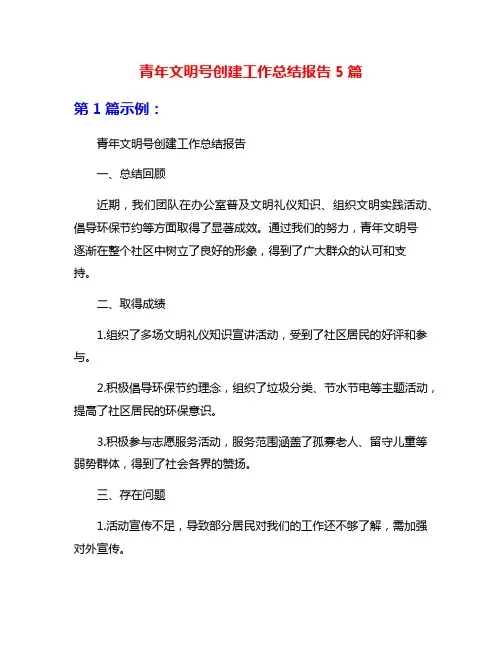 青年文明号创建工作总结报告 5 篇

第 1 篇示例：

青年文明号创建工作总结报告

一、总结回顾

近期，我们团队在办公室普及文明礼仪知识、组织文明实践活动、倡导环保节约等方面取得了显著成效。通过我们的努力，青年文明号逐渐在整个社区中树立了良好的形象，得到了广大群众的认可和支持。

二、取得成绩

1.组织了多场文明礼仪知识宣讲活动，受到了社区居民的好评和参与。

2.积极倡导环保节约理念，组织了垃圾分类、节水节电等主题活动，提高了社区居民的环保意识。

3.积极参与志愿服务活动，服务范围涵盖了孤寡老人、留守儿童等弱势群体，得到了社会各界的赞扬。

三、存在问题

1.活动宣传不足，导致部分居民对我们的工作还不够了解，需加强对外宣传。